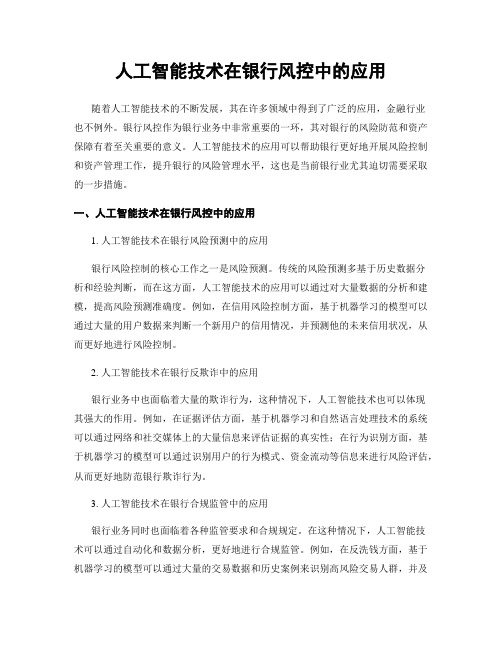 人工智能技术在银行风控中的应用

随着人工智能技术的不断发展，其在许多领域中得到了广泛的应用，金融行业也不例外。银行风控作为银行业务中非常重要的一环，其对银行的风险防范和资产保障有着至关重要的意义。人工智能技术的应用可以帮助银行更好地开展风险控制和资产管理工作，提升银行的风险管理水平，这也是当前银行业尤其迫切需要采取的一步措施。

一、人工智能技术在银行风控中的应用

1. 人工智能技术在银行风险预测中的应用

银行风险控制的核心工作之一是风险预测。传统的风险预测多基于历史数据分析和经验判断，而在这方面，人工智能技术的应用可以通过对大量数据的分析和建模，提高风险预测准确度。例如，在信用风险控制方面，基于机器学习的模型可以通过大量的用户数据来判断一个新用户的信用情况，并预测他的未来信用状况，从而更好地进行风险控制。

2. 人工智能技术在银行反欺诈中的应用

银行业务中也面临着大量的欺诈行为，这种情况下，人工智能技术也可以体现其强大的作用。例如，在证据评估方面，基于机器学习和自然语言处理技术的系统可以通过网络和社交媒体上的大量信息来评估证据的真实性；在行为识别方面，基于机器学习的模型可以通过识别用户的行为模式、资金流动等信息来进行风险评估，从而更好地防范银行欺诈行为。

3. 人工智能技术在银行合规监管中的应用

银行业务同时也面临着各种监管要求和合规规定。在这种情况下，人工智能技术可以通过自动化和数据分析，更好地进行合规监管。例如，在反洗钱方面，基于机器学习的模型可以通过大量的交易数据和历史案例来识别高风险交易人群，并及